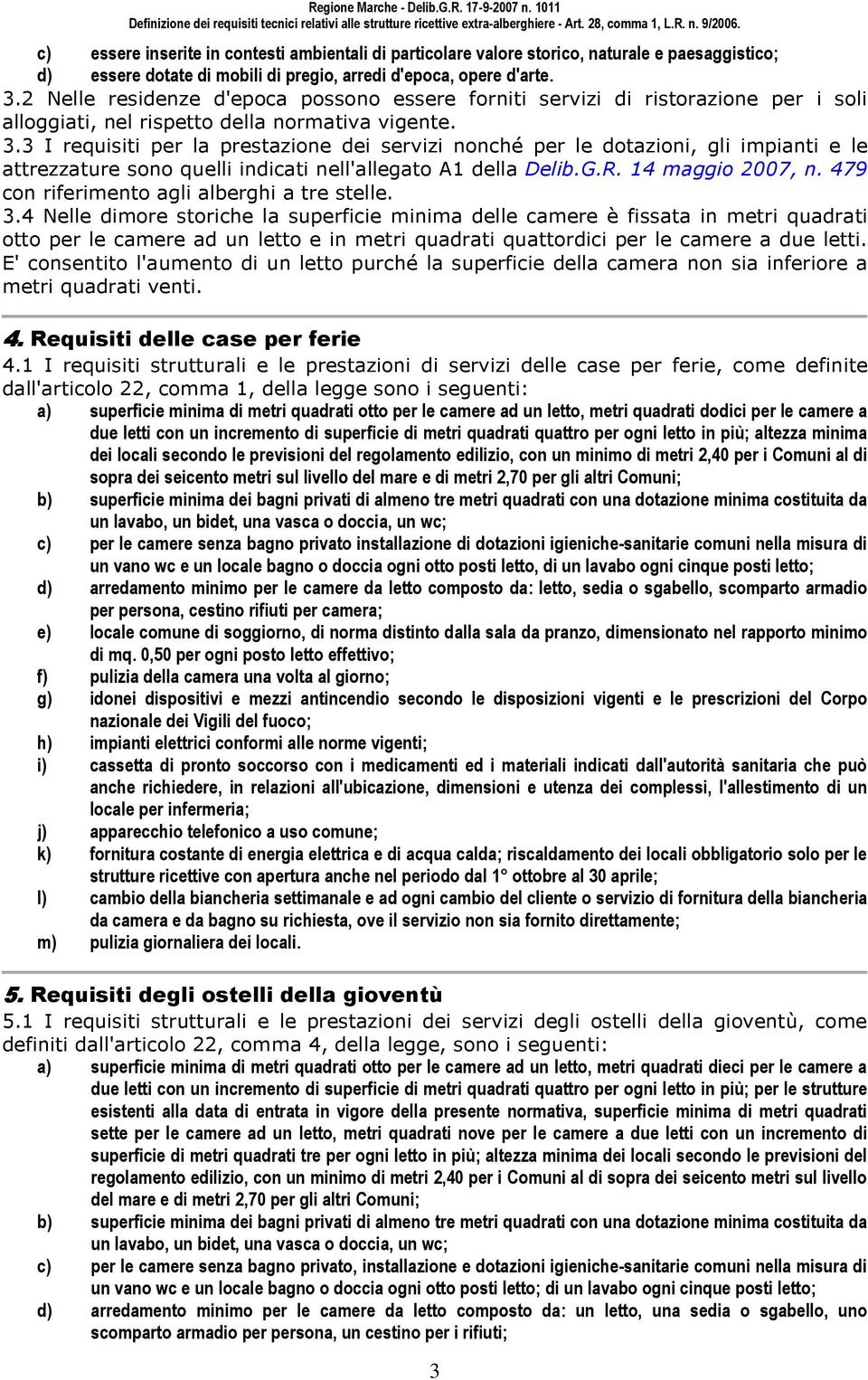 Regione Marche - Delib.G.R. 17-9-2007 n. 1011
Definizione dei requisiti tecnici relativi alle strutture ricettive extra-alberghiere - Art. 28, comma 1, L.R. n. 9/2006.

c) essere inserite in contesti ambientali di particolare valore storico, naturale e paesaggistico;
d) essere dotate di mobili di pregio, arredi d'epoca, opere d'arte.

3.2 Nelle residenze d'epoca possono essere forniti servizi di ristorazione per i soli alloggiati, nel rispetto della normativa vigente.

3.3 I requisiti per la prestazione dei servizi nonché per le dotazioni, gli impianti e le attrezzature sono quelli indicati nell'allegato A1 della Delib.G.R. 14 maggio 2007, n. 479 con riferimento agli alberghi a tre stelle.

3.4 Nelle dimore storiche la superficie minima delle camere è fissata in metri quadrati otto per le camere ad un letto e in metri quadrati quattordici per le camere a due letti. E' consentito l'aumento di un letto purché la superficie della camera non sia inferiore a metri quadrati venti.

4. Requisiti delle case per ferie

4.1 I requisiti strutturali e le prestazioni di servizi delle case per ferie, come definite dall'articolo 22, comma 1, della legge sono i seguenti:
a) superficie minima di metri quadrati otto per le camere ad un letto, metri quadrati dodici per le camere a due letti con un incremento di superficie di metri quadrati quattro per ogni letto in più; altezza minima dei locali secondo le previsioni del regolamento edilizio, con un minimo di metri 2,40 per i Comuni al di sopra dei seicento metri sul livello del mare e di metri 2,70 per gli altri Comuni;
b) superficie minima dei bagni privati di almeno tre metri quadrati con una dotazione minima costituita da un lavabo, un bidet, una vasca o doccia, un wc;
c) per le camere senza bagno privato installazione di dotazioni igieniche-sanitarie comuni nella misura di un vano wc e un locale bagno o doccia ogni otto posti letto, di un lavabo ogni cinque posti letto;
d) arredamento minimo per le camere da letto composto da: letto, sedia o sgabello, scomparto armadio per persona, cestino rifiuti per camera;
e) locale comune di soggiorno, di norma distinto dalla sala da pranzo, dimensionato nel rapporto minimo di mq. 0,50 per ogni posto letto effettivo;
f) pulizia della camera una volta al giorno;
g) idonei dispositivi e mezzi antincendio secondo le disposizioni vigenti e le prescrizioni del Corpo nazionale dei Vigili del fuoco;
h) impianti elettrici conformi alle norme vigenti;
i) cassetta di pronto soccorso con i medicamenti ed i materiali indicati dall'autorità sanitaria che può anche richiedere, in relazioni all'ubicazione, dimensioni e utenza dei complessi, l'allestimento di un locale per infermeria;
j) apparecchio telefonico a uso comune;
k) fornitura costante di energia elettrica e di acqua calda; riscaldamento dei locali obbligatorio solo per le strutture ricettive con apertura anche nel periodo dal 1° ottobre al 30 aprile;
l) cambio della biancheria settimanale e ad ogni cambio del cliente o servizio di fornitura della biancheria da camera e da bagno su richiesta, ove il servizio non sia fornito direttamente;
m) pulizia giornaliera dei locali.

5. Requisiti degli ostelli della gioventù

5.1 I requisiti strutturali e le prestazioni dei servizi degli ostelli della gioventù, come definiti dall'articolo 22, comma 4, della legge, sono i seguenti:
a) superficie minima di metri quadrati otto per le camere ad un letto, metri quadrati dieci per le camere a due letti con un incremento di superficie di metri quadrati quattro per ogni letto in più; per le strutture esistenti alla data di entrata in vigore della presente normativa, superficie minima di metri quadrati sette per le camere ad un letto, metri quadrati nove per le camere a due letti con un incremento di superficie di metri quadrati tre per ogni letto in più; altezza minima dei locali secondo le previsioni del regolamento edilizio, con un minimo di metri 2,40 per i Comuni al di sopra dei seicento metri sul livello del mare e di metri 2,70 per gli altri Comuni;
b) superficie minima dei bagni privati di almeno tre metri quadrati con una dotazione minima costituita da un lavabo, un bidet, una vasca o doccia, un wc;
c) per le camere senza bagno privato, installazione di dotazioni igieniche-sanitarie comuni nella misura di un vano wc e un locale bagno o doccia ogni otto posti letto; di un lavabo ogni cinque posti letto;
d) arredamento minimo per le camere da letto composto da: un letto, una sedia o sgabello, uno scomparto armadio per persona, un cestino per i rifiuti;

3